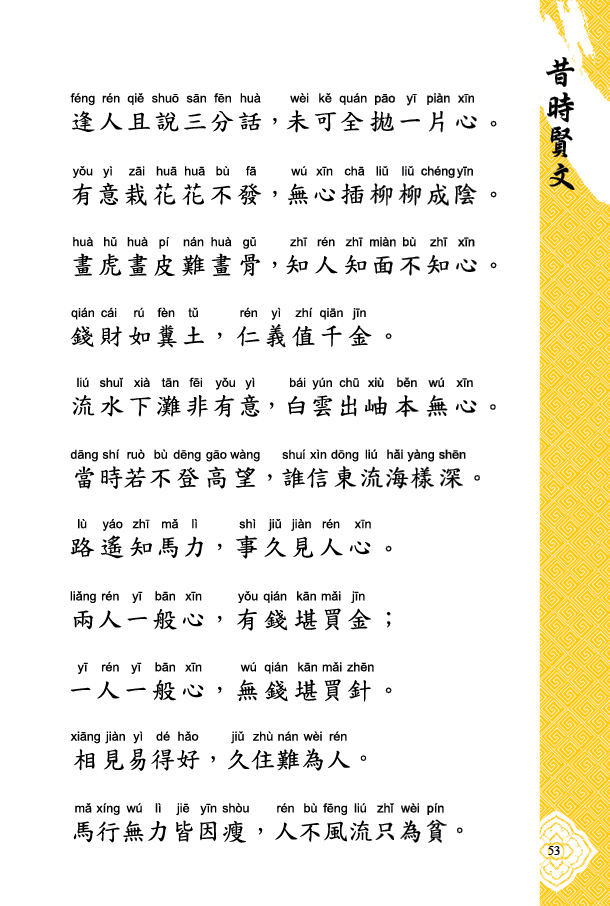 昔時賢文

féng rén qiě shuō sān fēn huà wèi kě quán pāo yī piàn xīn
逢人且說三分話，未可全拋一片心。

yǒu yì zāi huā huā bù fā wú xīn chā liǔ liǔ chéng yīn
有意栽花花不發，無心插柳柳成陰。

huà hǔ huà pí nán huà gǔ zhī rén zhī miàn bù zhī xīn
畫虎畫皮難畫骨，知人知面不知心。

qián cái rú fèn tǔ rén yì zhí qiān jīn
錢財如糞土，仁義值千金。

liú shuǐ xià tān fēi yǒu yì bái yún chū xiù běn wú xīn
流水下灘非有意，白雲出岫本無心。

dāng shí ruò bù dēng gāo wàng shuí xìn dōng liú hǎi yàng shēn
當時若不登高望，誰信東流海樣深。

lù yáo zhī mǎ lì shì jiǔ jiàn rén xīn
路遙知馬力，事久見人心。

liǎng rén yī bān xīn yǒu qián kān mǎi jīn
兩人一般心，有錢堪買金；

yī rén yī bān xīn wú qián kān mǎi zhēn
一人一般心，無錢堪買針。

xiāng jiàn yì dé hǎo jiǔ zhù nán wèi rén
相見易得好，久住難為人。

mǎ xíng wú lì jiē yīn shòu rén bù fēng liú zhǐ wèi pín
馬行無力皆因瘦，人不風流只為貧。

53